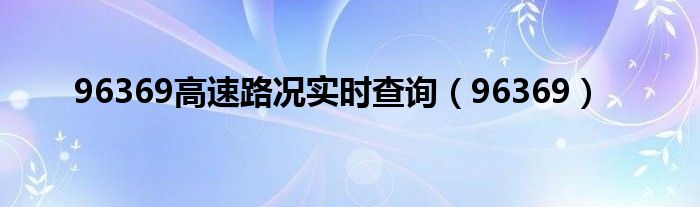 96369高速路况实时查询（96369）